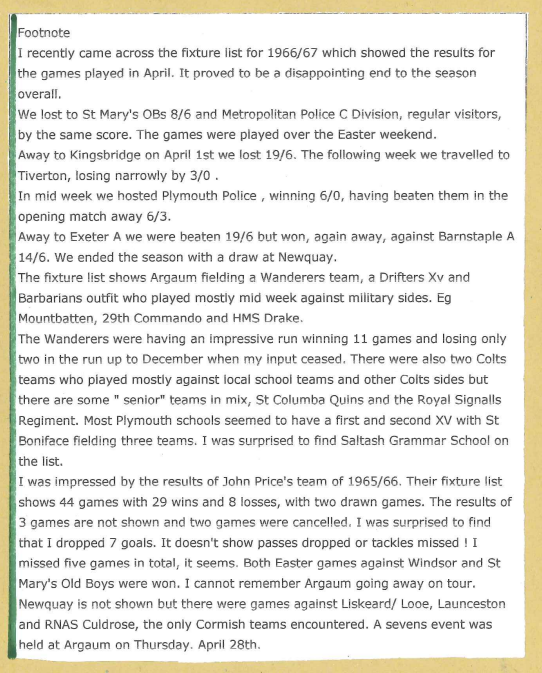 Footnote
I recently came across the fixture list for 1966/67 which showed the results for the games played in April. It proved to be a disappointing end to the season overall.
We lost to St Mary's OBs 8/6 and Metropolitan Police C Division, regular visitors, by the same score. The games were played over the Easter weekend.
Away to Kingsbridge on April 1st we lost 19/6. The following week we travelled to Tiverton, losing narrowly by 3/0 .
In mid week we hosted Plymouth Police , winning 6/0, having beaten them in the opening match away 6/3.
Away to Exeter A we were beaten 19/6 but won, again away, against Barnstaple A 14/6. We ended the season with a draw at Newquay.
The fixture list shows Argaum fielding a Wanderers team, a Drifters Xv and Barbarians outfit who played mostly mid week against military sides. Eg Mountbatten, 29th Commando and HMS Drake.
The Wanderers were having an impressive run winning 11 games and losing only two in the run up to December when my input ceased. There were also two Colts teams who played mostly against local school teams and other Colts sides but there are some " senior" teams in mix, St Columba Quins and the Royal Signalls Regiment. Most Plymouth schools seemed to have a first and second XV with St Boniface fielding three teams. I was surprised to find Saltash Grammar School on the list.
I was impressed by the results of John Price's team of 1965/66. Their fixture list shows 44 games with 29 wins and 8 losses, with two drawn games. The results of 3 games are not shown and two games were cancelled. I was surprised to find that I dropped 7 goals. It doesn't show passes dropped or tackles missed ! I missed five games in total, it seems. Both Easter games against Windsor and St Mary's Old Boys were won. I cannot remember Argaum going away on tour. Newquay is not shown but there were games against Liskeard/ Looe, Launceston and RNAS Culdrose, the only Cormish teams encountered. A sevens event was held at Argaum on Thursday. April 28th.